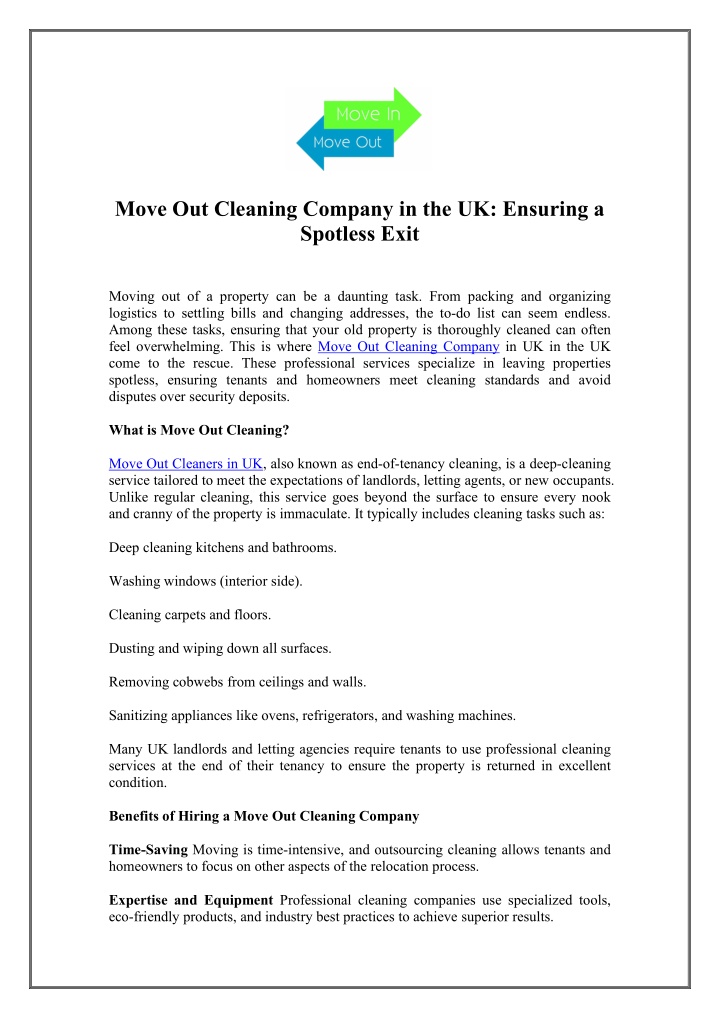 Move In
Move Out

Move Out Cleaning Company in the UK: Ensuring a Spotless Exit

Moving out of a property can be a daunting task. From packing and organizing logistics to settling bills and changing addresses, the to-do list can seem endless. Among these tasks, ensuring that your old property is thoroughly cleaned can often feel overwhelming. This is where Move Out Cleaning Company in UK in the UK come to the rescue. These professional services specialize in leaving properties spotless, ensuring tenants and homeowners meet cleaning standards and avoid disputes over security deposits.

What is Move Out Cleaning?

Move Out Cleaners in UK, also known as end-of-tenancy cleaning, is a deep-cleaning service tailored to meet the expectations of landlords, letting agents, or new occupants. Unlike regular cleaning, this service goes beyond the surface to ensure every nook and cranny of the property is immaculate. It typically includes cleaning tasks such as:

Deep cleaning kitchens and bathrooms.

Washing windows (interior side).

Cleaning carpets and floors.

Dusting and wiping down all surfaces.

Removing cobwebs from ceilings and walls.

Sanitizing appliances like ovens, refrigerators, and washing machines.

Many UK landlords and letting agencies require tenants to use professional cleaning services at the end of their tenancy to ensure the property is returned in excellent condition.

Benefits of Hiring a Move Out Cleaning Company

Time-Saving Moving is time-intensive, and outsourcing cleaning allows tenants and homeowners to focus on other aspects of the relocation process.

Expertise and Equipment Professional cleaning companies use specialized tools, eco-friendly products, and industry best practices to achieve superior results.